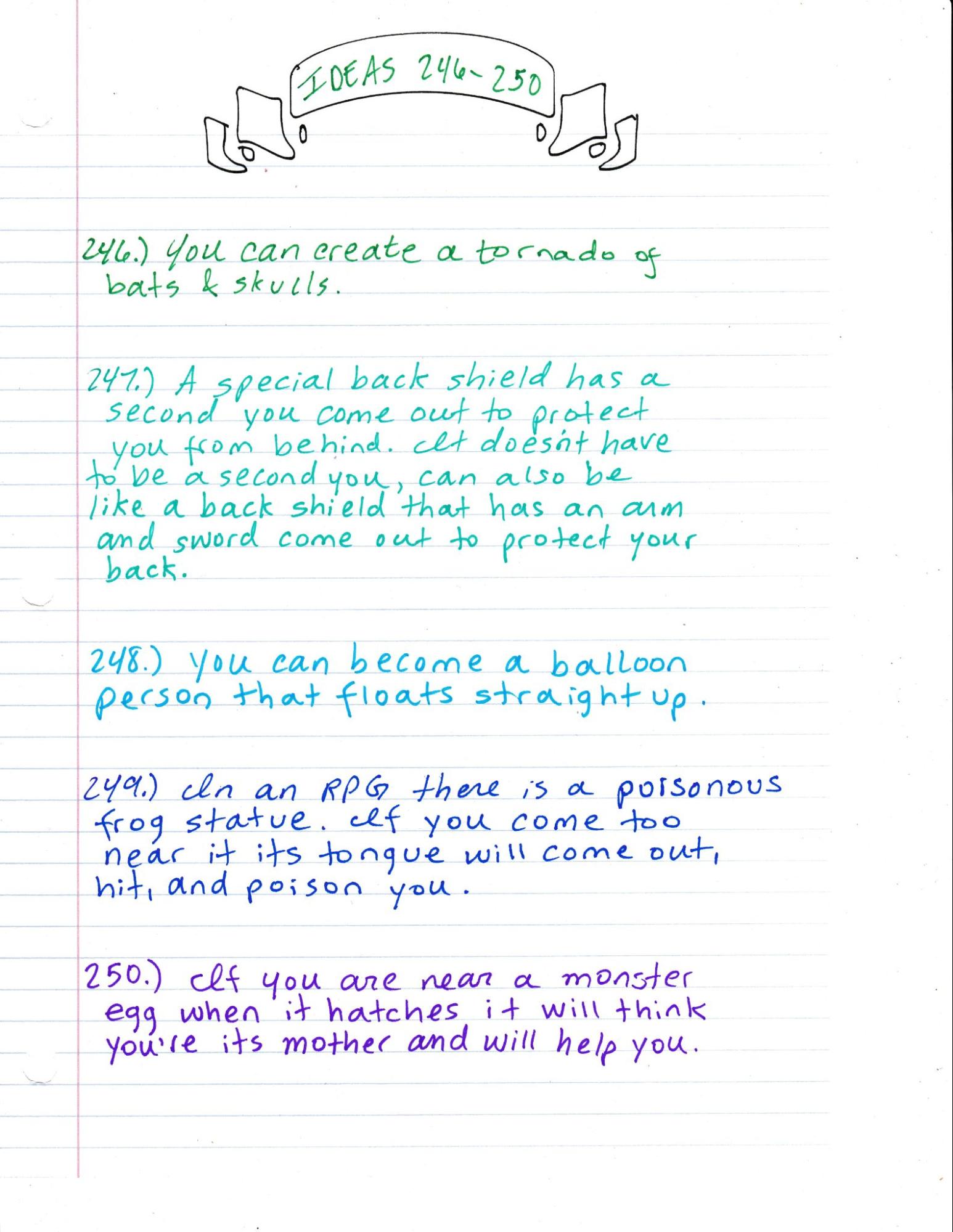 IDEAS 246-250

246.) You can create a tornado of bats & skulls.

247.) A special back shield has a second you come out to protect you from behind. It doesn't have to be a second you, can also be like a back shield that has an arm and sword come out to protect your back.

248.) You can become a balloon person that floats straight up.

249.) In an RPG there is a poisonous frog statue. If you come too near it its tongue will come out, hit, and poison you.

250.) If you are near a monster egg when it hatches it will think you're its mother and will help you.